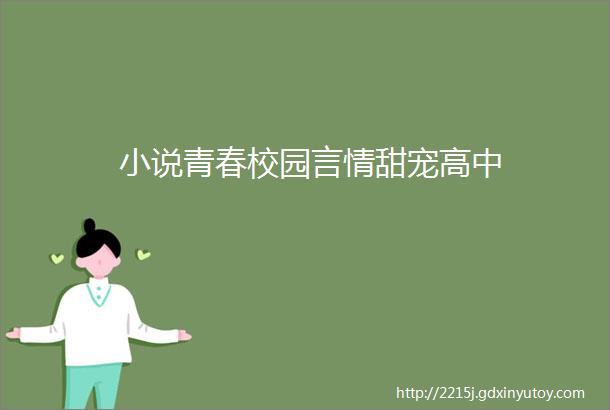 小说青春校园言情甜宠高中

http://2215j.gdxinyutoy.com